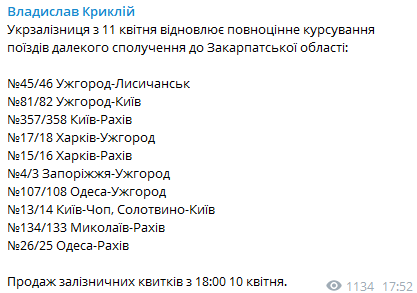 Владислав Криклій
Укрзалізниця з 11 квітня відновлює повноцінне курсування поїздів далекого сполучення до Закарпатської області:

№45/46 Ужгород-Лисичанськ
№81/82 Ужгород-Київ
№357/358 Київ-Рахів
№17/18 Харків-Ужгород
№15/16 Харків-Рахів
№4/3 Запоріжжя-Ужгород
№107/108 Одеса-Ужгород
№13/14 Київ-Чоп, Солотвино-Київ
№134/133 Миколаїв-Рахів
№26/25 Одеса-Рахів

Продаж залізничних квитків з 18:00 10 квітня.

1134 17:52